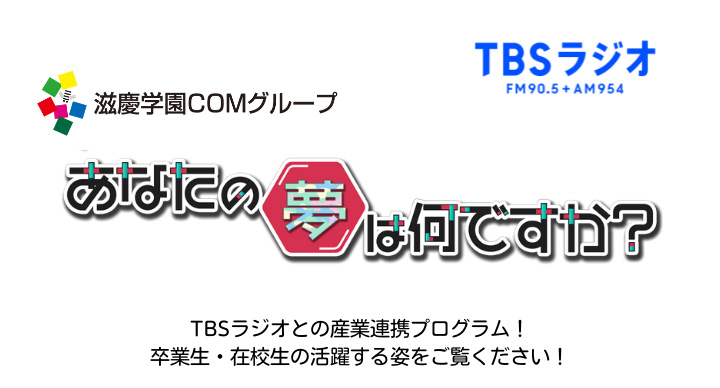 TBSラジオ
FM90.5 + AM954

滋慶学園COMグループ

あなたの夢は何ですか?

TBSラジオとの産業連携プログラム！
卒業生・在校生の活躍する姿をご覧ください！